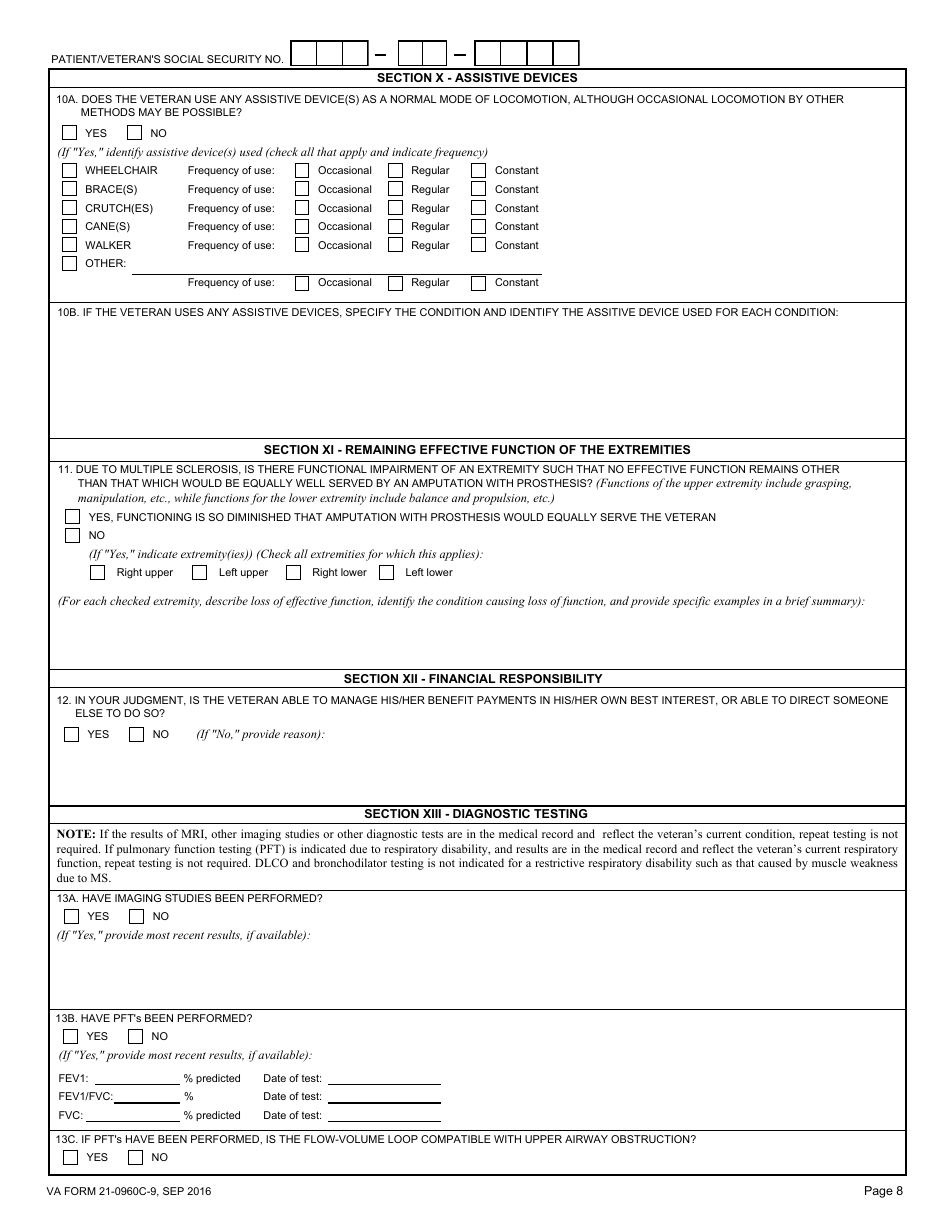 PATIENT/VETERAN'S SOCIAL SECURITY NO. – –

SECTION X - ASSISTIVE DEVICES

10A. DOES THE VETERAN USE ANY ASSISTIVE DEVICE(S) AS A NORMAL MODE OF LOCOMOTION, ALTHOUGH OCCASIONAL LOCOMOTION BY OTHER METHODS MAY BE POSSIBLE?

YES NO

(If "Yes," identify assistive device(s) used (check all that apply and indicate frequency)

WHEELCHAIR Frequency of use: Occasional Regular Constant
BRACE(S) Frequency of use: Occasional Regular Constant
CRUTCH(ES) Frequency of use: Occasional Regular Constant
CANE(S) Frequency of use: Occasional Regular Constant
WALKER Frequency of use: Occasional Regular Constant
OTHER:
Frequency of use: Occasional Regular Constant

10B. IF THE VETERAN USES ANY ASSISTIVE DEVICES, SPECIFY THE CONDITION AND IDENTIFY THE ASSITIVE DEVICE USED FOR EACH CONDITION:

SECTION XI - REMAINING EFFECTIVE FUNCTION OF THE EXTREMITIES

11. DUE TO MULTIPLE SCLEROSIS, IS THERE FUNCTIONAL IMPAIRMENT OF AN EXTREMITY SUCH THAT NO EFFECTIVE FUNCTION REMAINS OTHER THAN THAT WHICH WOULD BE EQUALLY WELL SERVED BY AN AMPUTATION WITH PROSTHESIS? (Functions of the upper extremity include grasping, manipulation, etc., while functions for the lower extremity include balance and propulsion, etc.)

YES, FUNCTIONING IS SO DIMINISHED THAT AMPUTATION WITH PROSTHESIS WOULD EQUALLY SERVE THE VETERAN
NO

(If "Yes," indicate extremity(ies)) (Check all extremities for which this applies):

Right upper Left upper Right lower Left lower

(For each checked extremity, describe loss of effective function, identify the condition causing loss of function, and provide specific examples in a brief summary):

SECTION XII - FINANCIAL RESPONSIBILITY

12. IN YOUR JUDGMENT, IS THE VETERAN ABLE TO MANAGE HIS/HER BENEFIT PAYMENTS IN HIS/HER OWN BEST INTEREST, OR ABLE TO DIRECT SOMEONE ELSE TO DO SO?

YES NO (If "No," provide reason):

SECTION XIII - DIAGNOSTIC TESTING

NOTE: If the results of MRI, other imaging studies or other diagnostic tests are in the medical record and reflect the veteran's current condition, repeat testing is not required. If pulmonary function testing (PFT) is indicated due to respiratory disability, and results are in the medical record and reflect the veteran's current respiratory function, repeat testing is not required. DLCO and bronchodilator testing is not indicated for a restrictive respiratory disability such as that caused by muscle weakness due to MS.

13A. HAVE IMAGING STUDIES BEEN PERFORMED?

YES NO

(If "Yes," provide most recent results, if available):

13B. HAVE PFT's BEEN PERFORMED?

YES NO

(If "Yes," provide most recent results, if available):

FEV1: % predicted Date of test:
FEV1/FVC: % Date of test:
FVC: % predicted Date of test:

13C. IF PFT's HAVE BEEN PERFORMED, IS THE FLOW-VOLUME LOOP COMPATIBLE WITH UPPER AIRWAY OBSTRUCTION?

YES NO

VA FORM 21-0960C-9, SEP 2016

Page 8